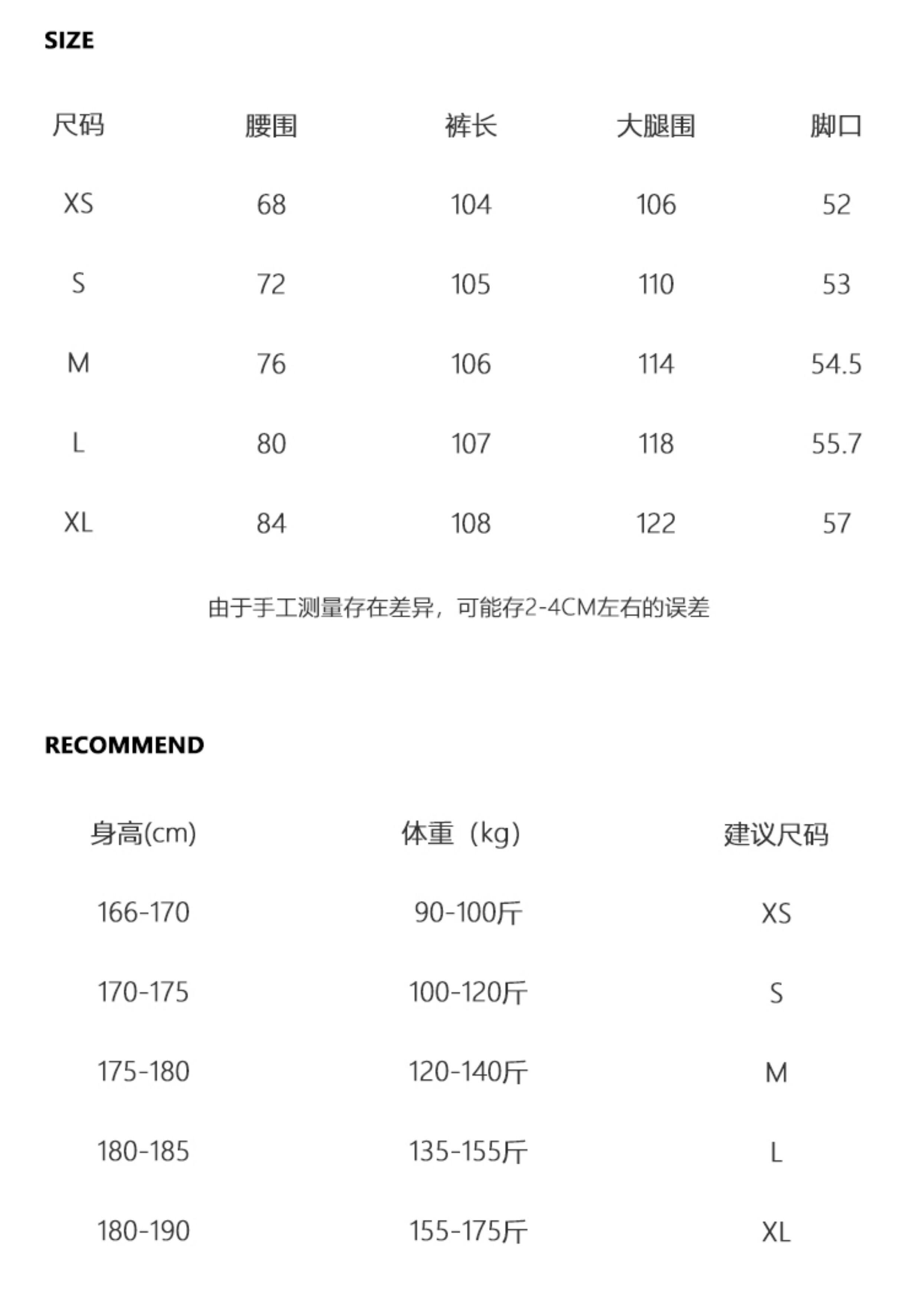 SIZE

| 尺码 | 腰围 | 裤长 | 大腿围 | 脚口 |
|---|---|---|---|---|
| XS | 68 | 104 | 106 | 52 |
| S | 72 | 105 | 110 | 53 |
| M | 76 | 106 | 114 | 54.5 |
| L | 80 | 107 | 118 | 55.7 |
| XL | 84 | 108 | 122 | 57 |

由于手工测量存在差异，可能存2-4CM左右的误差

RECOMMEND

| 身高(cm) | 体重（kg） | 建议尺码 |
|---|---|---|
| 166-170 | 90-100斤 | XS |
| 170-175 | 100-120斤 | S |
| 175-180 | 120-140斤 | M |
| 180-185 | 135-155斤 | L |
| 180-190 | 155-175斤 | XL |